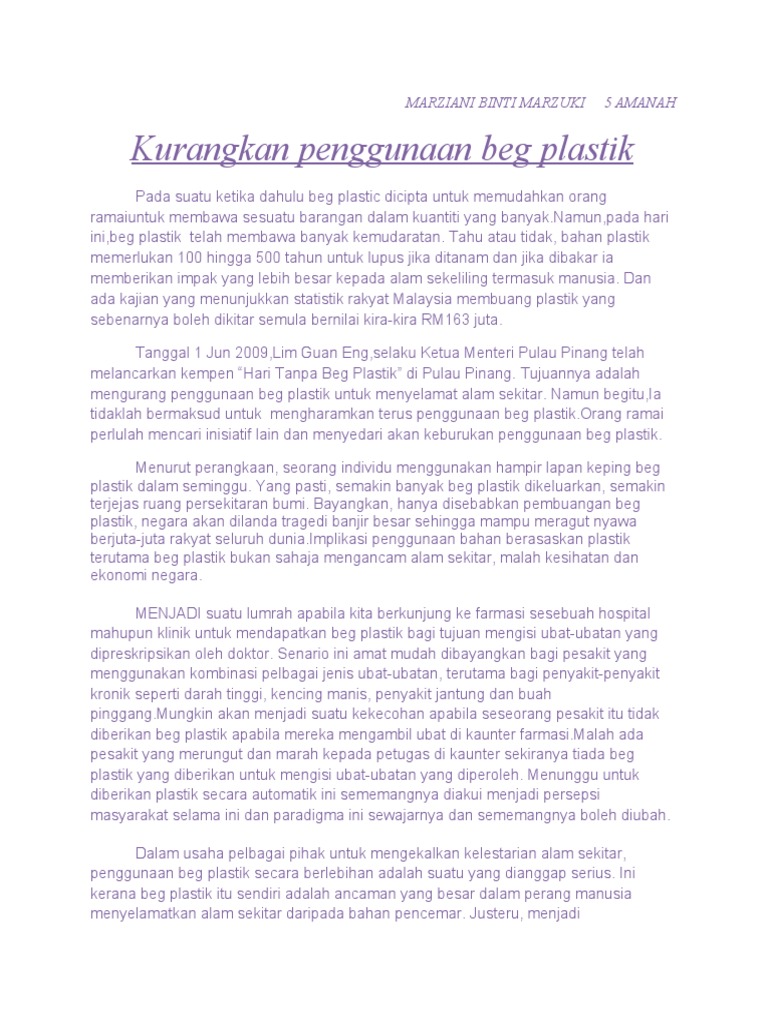 MARZIANI BINTI MARZUKI 5 AMANAH

Kurangkan penggunaan beg plastik

Pada suatu ketika dahulu beg plastic dicipta untuk memudahkan orang ramaiuntuk membawa sesuatu barangan dalam kuantiti yang banyak.Namun,pada hari ini,beg plastik telah membawa banyak kemudaratan. Tahu atau tidak, bahan plastik memerlukan 100 hingga 500 tahun untuk lupus jika ditanam dan jika dibakar ia memberikan impak yang lebih besar kepada alam sekeliling termasuk manusia. Dan ada kajian yang menunjukkan statistik rakyat Malaysia membuang plastik yang sebenarnya boleh dikitar semula bernilai kira-kira RM163 juta.

Tanggal 1 Jun 2009,Lim Guan Eng,selaku Ketua Menteri Pulau Pinang telah melancarkan kempen "Hari Tanpa Beg Plastik" di Pulau Pinang. Tujuannya adalah mengurang penggunaan beg plastik untuk menyelamat alam sekitar. Namun begitu,Ia tidaklah bermaksud untuk mengharamkan terus penggunaan beg plastik.Orang ramai perlulah mencari inisiatif lain dan menyedari akan keburukan penggunaan beg plastik.

Menurut perangkaan, seorang individu menggunakan hampir lapan keping beg plastik dalam seminggu. Yang pasti, semakin banyak beg plastik dikeluarkan, semakin terjejas ruang persekitaran bumi. Bayangkan, hanya disebabkan pembuangan beg plastik, negara akan dilanda tragedi banjir besar sehingga mampu meragut nyawa berjuta-juta rakyat seluruh dunia.Implikasi penggunaan bahan berasaskan plastik terutama beg plastik bukan sahaja mengancam alam sekitar, malah kesihatan dan ekonomi negara.

MENJADI suatu lumrah apabila kita berkunjung ke farmasi sesebuah hospital mahupun klinik untuk mendapatkan beg plastik bagi tujuan mengisi ubat-ubatan yang dipreskripsikan oleh doktor. Senario ini amat mudah dibayangkan bagi pesakit yang menggunakan kombinasi pelbagai jenis ubat-ubatan, terutama bagi penyakit-penyakit kronik seperti darah tinggi, kencing manis, penyakit jantung dan buah pinggang.Mungkin akan menjadi suatu kekecohan apabila seseorang pesakit itu tidak diberikan beg plastik apabila mereka mengambil ubat di kaunter farmasi.Malah ada pesakit yang merungut dan marah kepada petugas di kaunter sekiranya tiada beg plastik yang diberikan untuk mengisi ubat-ubatan yang diperoleh. Menunggu untuk diberikan plastik secara automatik ini sememangnya diakui menjadi persepsi masyarakat selama ini dan paradigma ini sewajarnya dan sememangnya boleh diubah.

Dalam usaha pelbagai pihak untuk mengekalkan kelestarian alam sekitar, penggunaan beg plastik secara berlebihan adalah suatu yang dianggap serius. Ini kerana beg plastik itu sendiri adalah ancaman yang besar dalam perang manusia menyelamatkan alam sekitar daripada bahan pencemar. Justeru, menjadi